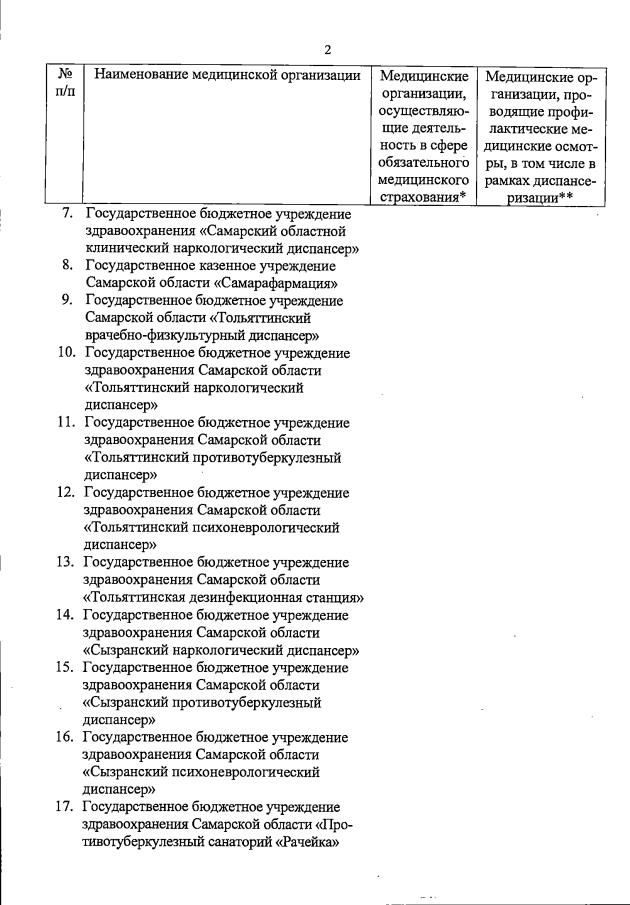 2

| № п/п | Наименование медицинской организации | Медицинские организации, осуществляющие деятельность в сфере обязательного медицинского страхования* | Медицинские организации, проводящие профилактические медицинские осмотры, в том числе в рамках диспансеризации** |
|---|---|---|---|
| 7. | Государственное бюджетное учреждение здравоохранения «Самарский областной клинический наркологический диспансер» | | |
| 8. | Государственное казенное учреждение Самарской области «Самарафармация» | | |
| 9. | Государственное бюджетное учреждение Самарской области «Тольяттинский врачебно-физкультурный диспансер» | | |
| 10. | Государственное бюджетное учреждение здравоохранения Самарской области «Тольяттинский наркологический диспансер» | | |
| 11. | Государственное бюджетное учреждение здравоохранения Самарской области «Тольяттинский противотуберкулезный диспансер» | | |
| 12. | Государственное бюджетное учреждение здравоохранения Самарской области «Тольяттинский психоневрологический диспансер» | | |
| 13. | Государственное бюджетное учреждение здравоохранения Самарской области «Тольяттинская дезинфекционная станция» | | |
| 14. | Государственное бюджетное учреждение здравоохранения Самарской области «Сызранский наркологический диспансер» | | |
| 15. | Государственное бюджетное учреждение здравоохранения Самарской области «Сызранский противотуберкулезный диспансер» | | |
| 16. | Государственное бюджетное учреждение здравоохранения Самарской области «Сызранский психоневрологический диспансер» | | |
| 17. | Государственное бюджетное учреждение здравоохранения Самарской области «Противотуберкулезный санаторий «Рачейка» | | |